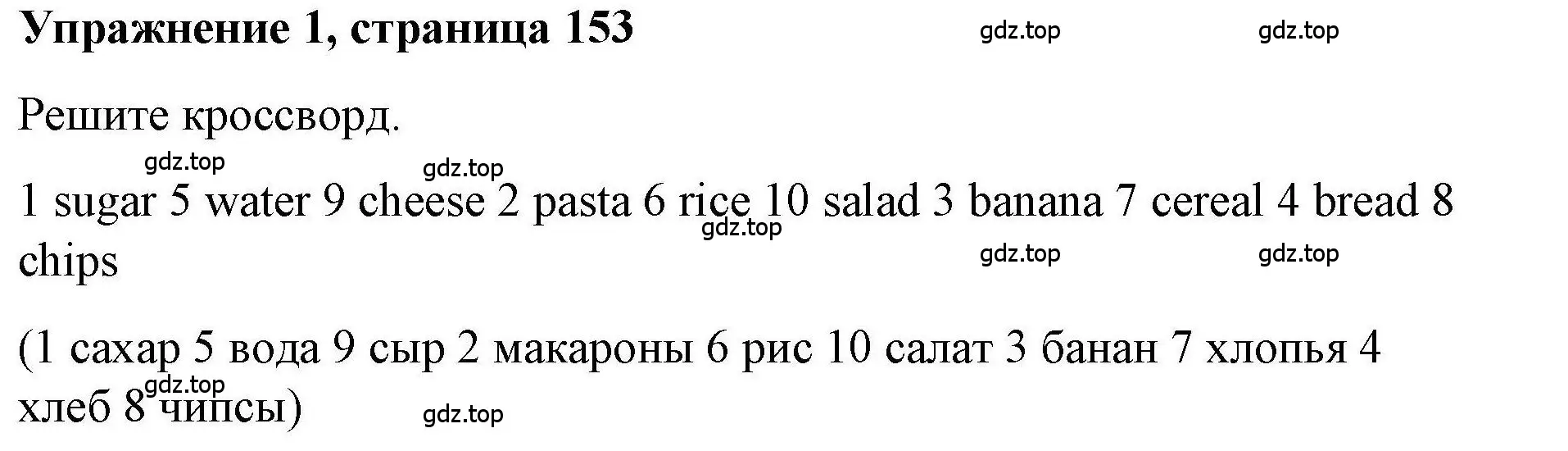 Упражнение 1, страница 153

gdz.top gdz.top

Решите кроссворд.

gdz.top gdz.top

1 sugar 5 water 9 cheese 2 pasta 6 rice 10 salad 3 banana 7 cereal 4 bread 8 chips

gdz.top gdz.top gdz.top

(1 сахар 5 вода 9 сыр 2 макароны 6 рис 10 салат 3 банан 7 хлопья 4 хлеб 8 чипсы)

gdz.top gdz.top